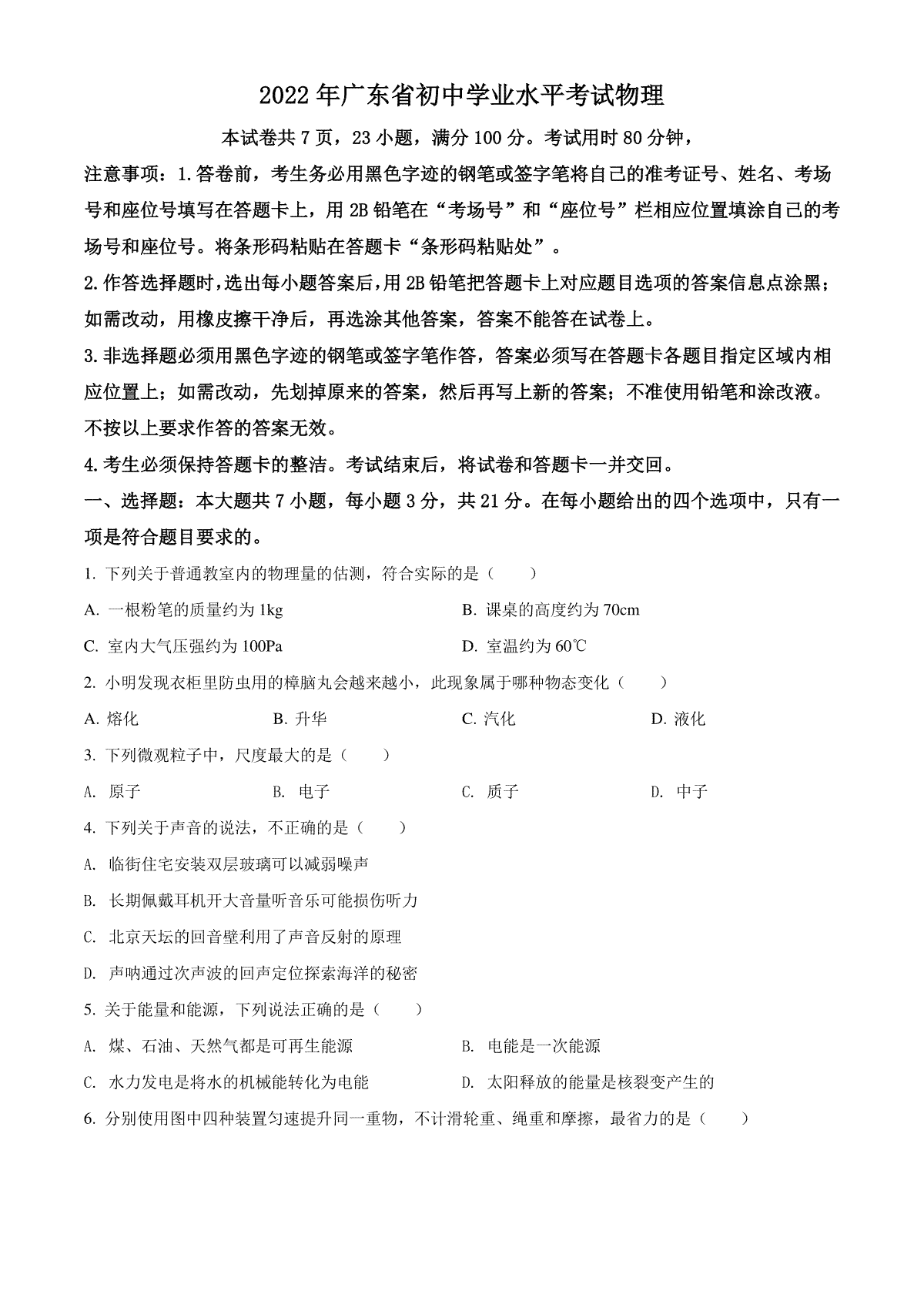 2022年广东省初中学业水平考试物理

本试卷共7页，23小题，满分100分。考试用时80分钟，

注意事项：1.答卷前，考生务必用黑色字迹的钢笔或签字笔将自己的准考证号、姓名、考场号和座位号填写在答题卡上，用2B铅笔在“考场号”和“座位号”栏相应位置填涂自己的考场号和座位号。将条形码粘贴在答题卡“条形码粘贴处”。

2.作答选择题时，选出每小题答案后，用2B铅笔把答题卡上对应题目选项的答案信息点涂黑；如需改动，用橡皮擦干净后，再选涂其他答案，答案不能答在试卷上。

3.非选择题必须用黑色字迹的钢笔或签字笔作答，答案必须写在答题卡各题目指定区域内相应位置上；如需改动，先划掉原来的答案，然后再写上新的答案；不准使用铅笔和涂改液。不按以上要求作答的答案无效。

4.考生必须保持答题卡的整洁。考试结束后，将试卷和答题卡一并交回。

一、选择题：本大题共7小题，每小题3分，共21分。在每小题给出的四个选项中，只有一项是符合题目要求的。

1.下列关于普通教室内的物理量的估测，符合实际的是（　　）

A.一根粉笔的质量约为1kg　B.课桌的高度约为70cm

C.室内大气压强约为100Pa　D.室温约为60℃

2.小明发现衣柜里防虫用的樟脑丸会越来越小，此现象属于哪种物态变化（　　）

A.熔化　B.升华　C.汽化　D.液化

3.下列微观粒子中，尺度最大的是（　　）

A.原子　B.电子　C.质子　D.中子

4.下列关于声音的说法，不正确的是（　　）

A.临街住宅安装双层玻璃可以减弱噪声

B.长期佩戴耳机开大音量听音乐可能损伤听力

C.北京天坛的回音壁利用了声音反射的原理

D.声呐通过次声波的回声定位探索海洋的秘密

5.关于能量和能源，下列说法正确的是（　　）

A.煤、石油、天然气都是可再生能源　B.电能是一次能源

C.水力发电是将水的机械能转化为电能　D.太阳释放的能量是核裂变产生的

6.分别使用图中四种装置匀速提升同一重物，不计滑轮重、绳重和摩擦，最省力的是（　　）